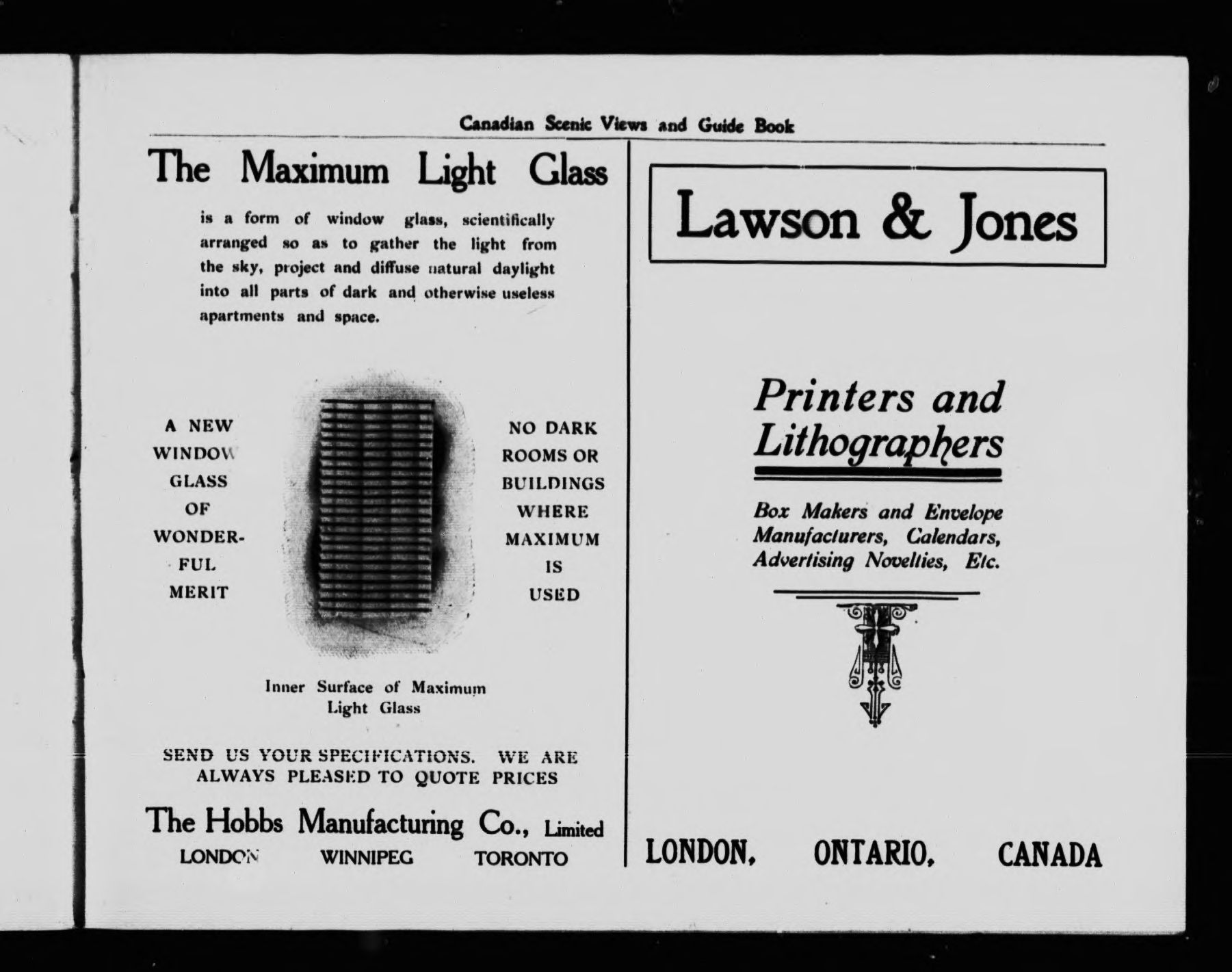 Canadian Scenic Views and Guide Book

The Maximum Light Glass

is a form of window glass, scientifically arranged so as to gather the light from the sky, project and diffuse natural daylight into all parts of dark and otherwise useless apartments and space.

A NEW WINDOW GLASS OF WONDERFUL MERIT

NO DARK ROOMS OR BUILDINGS WHERE MAXIMUM IS USED

Inner Surface of Maximum Light Glass

SEND US YOUR SPECIFICATIONS. WE ARE ALWAYS PLEASED TO QUOTE PRICES

The Hobbs Manufacturing Co., Limited
LONDON WINNIPEG TORONTO

Lawson & Jones

Printers and Lithographers

Box Makers and Envelope Manufacturers, Calendars, Advertising Novelties, Etc.

LONDON, ONTARIO, CANADA